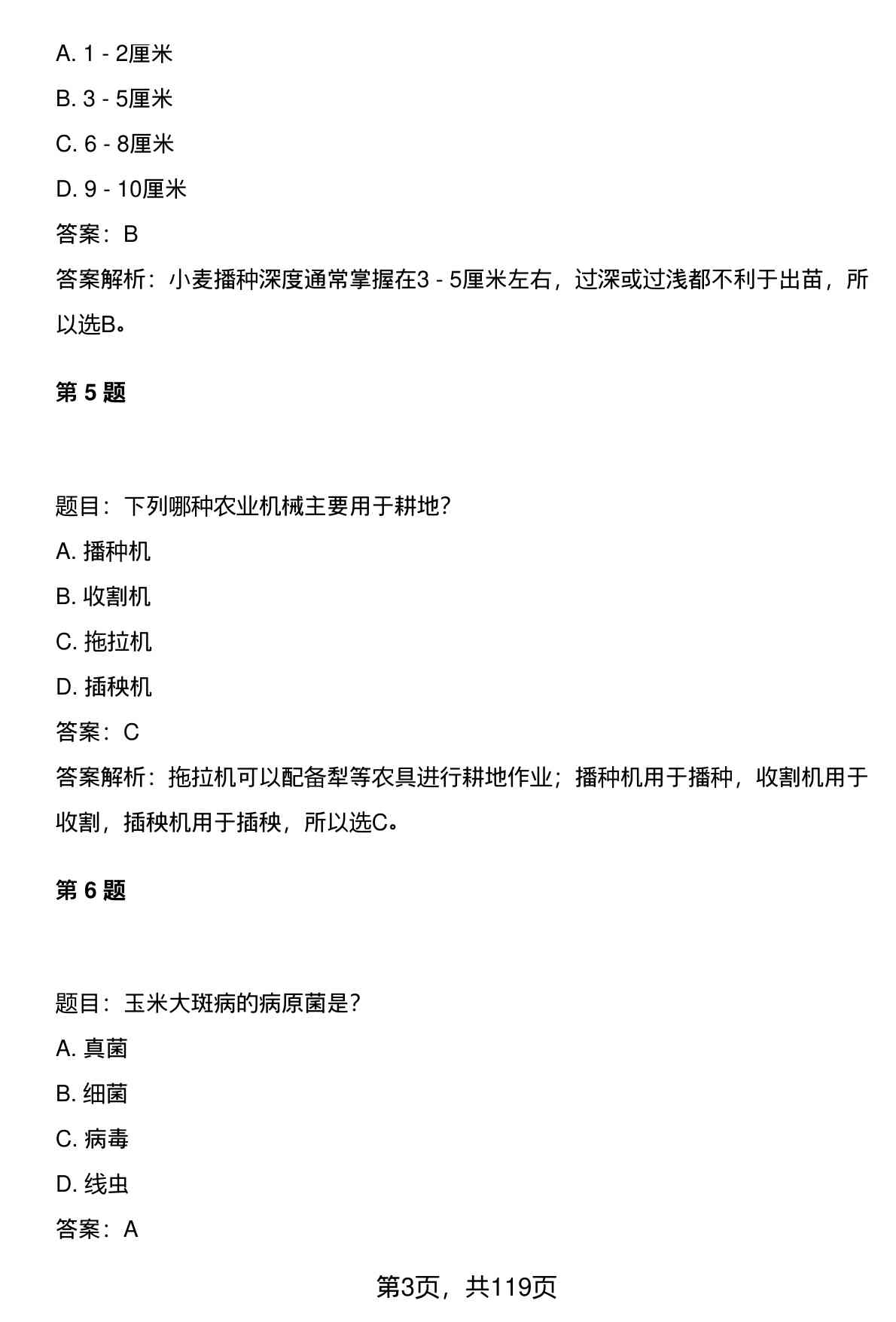 A. 1 - 2厘米

B. 3 - 5厘米

C. 6 - 8厘米

D. 9 - 10厘米

答案：B

答案解析：小麦播种深度通常掌握在3 - 5厘米左右，过深或过浅都不利于出苗，所以选B。

第 5 题

题目：下列哪种农业机械主要用于耕地？

A. 播种机

B. 收割机

C. 拖拉机

D. 插秧机

答案：C

答案解析：拖拉机可以配备犁等农具进行耕地作业；播种机用于播种，收割机用于收割，插秧机用于插秧，所以选C。

第 6 题

题目：玉米大斑病的病原菌是？

A. 真菌

B. 细菌

C. 病毒

D. 线虫

答案：A

第3页，共119页